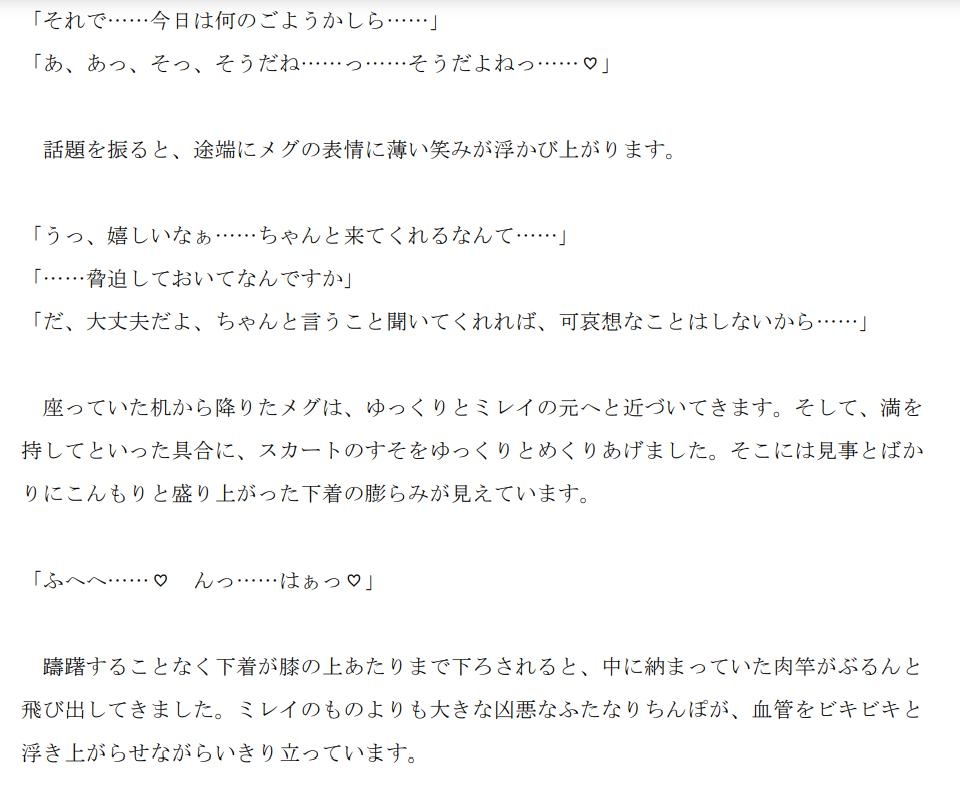 「それで……今日は何のごようかしら……」
「あ、あっ、そっ、そうだね……っ……そうだよねっ……♡」

話題を振ると、途端にメグの表情に薄い笑みが浮かび上がります。

「うっ、嬉しいなぁ……ちゃんと来てくれるなんて……」
「……脅迫しておいてなんですか」
「だ、大丈夫だよ、ちゃんと言うこと聞いてくれれば、可哀想なことはしないから……」

座っていた机から降りたメグは、ゆっくりとミレイの元へと近づいてきます。そして、満を持してといった具合に、スカートのすそをゆっくりとめくりあげました。そこには見事とばかりにこんもりと盛り上がった下着の膨らみが見えています。

「ふへへ……♡　んっ……はぁっ♡」

躊躇することなく下着が膝の上あたりまで下ろされると、中に納まっていた肉竿がぶるんと飛び出してきました。ミレイのものよりも大きな凶悪なふたなりちんぽが、血管をビキビキと浮き上がらせながらいきり立っています。